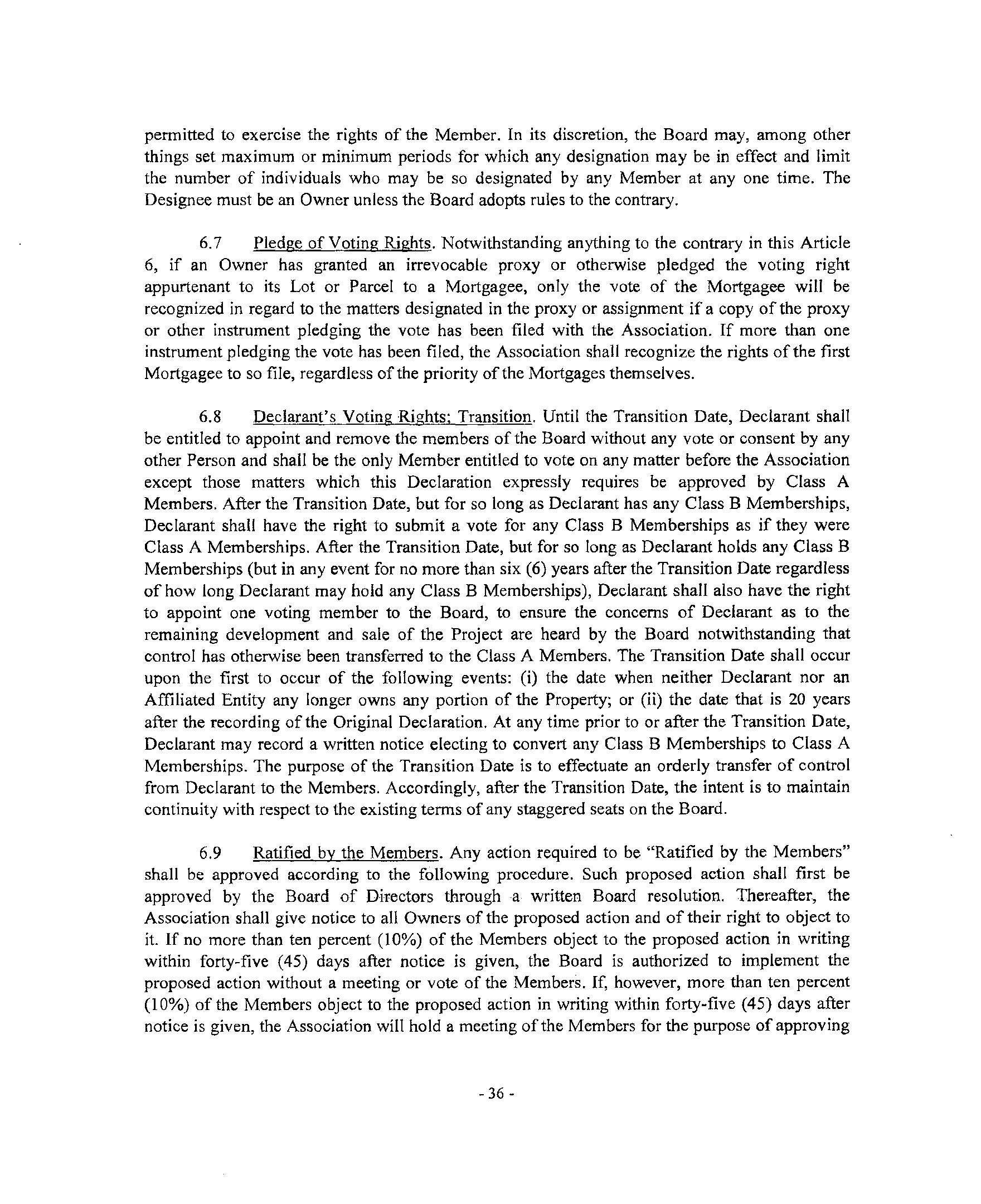 permitted to exercise the rights of the Member. In its discretion, the Board may, among other things set maximum or minimum periods for which any designation may be in effect and limit the number of individuals who may be so designated by any Member at any one time. The Designee must be an Owner unless the Board adopts rules to the contrary.

6.7 Pledge of Voting Rights. Notwithstanding anything to the contrary in this Article 6, if an Owner has granted an irrevocable proxy or otherwise pledged the voting right appurtenant to its Lot or Parcel to a Mortgagee, only the vote of the Mortgagee will be recognized in regard to the matters designated in the proxy or assignment if a copy of the proxy or other instrument pledging the vote has been filed with the Association. If more than one instrument pledging the vote has been filed, the Association shall recognize the rights of the first Mortgagee to so file, regardless of the priority of the Mortgages themselves.

6.8 Declarant's Voting Rights; Transition. Until the Transition Date, Declarant shall be entitled to appoint and remove the members of the Board without any vote or consent by any other Person and shall be the only Member entitled to vote on any matter before the Association except those matters which this Declaration expressly requires be approved by Class A Members. After the Transition Date, but for so long as Declarant has any Class B Memberships, Declarant shall have the right to submit a vote for any Class B Memberships as if they were Class A Memberships. After the Transition Date, but for so long as Declarant holds any Class B Memberships (but in any event for no more than six (6) years after the Transition Date regardless of how long Declarant may hold any Class B Memberships), Declarant shall also have the right to appoint one voting member to the Board, to ensure the concerns of Declarant as to the remaining development and sale of the Project are heard by the Board notwithstanding that control has otherwise been transferred to the Class A Members. The Transition Date shall occur upon the first to occur of the following events: (i) the date when neither Declarant nor an Affiliated Entity any longer owns any portion of the Property; or (ii) the date that is 20 years after the recording of the Original Declaration. At any time prior to or after the Transition Date, Declarant may record a written notice electing to convert any Class B Memberships to Class A Memberships. The purpose of the Transition Date is to effectuate an orderly transfer of control from Declarant to the Members. Accordingly, after the Transition Date, the intent is to maintain continuity with respect to the existing terms of any staggered seats on the Board.

6.9 Ratified by the Members. Any action required to be "Ratified by the Members" shall be approved according to the following procedure. Such proposed action shall first be approved by the Board of Directors through a written Board resolution. Thereafter, the Association shall give notice to all Owners of the proposed action and of their right to object to it. If no more than ten percent (10%) of the Members object to the proposed action in writing within forty-five (45) days after notice is given, the Board is authorized to implement the proposed action without a meeting or vote of the Members. If, however, more than ten percent (10%) of the Members object to the proposed action in writing within forty-five (45) days after notice is given, the Association will hold a meeting of the Members for the purpose of approving

- 36 -